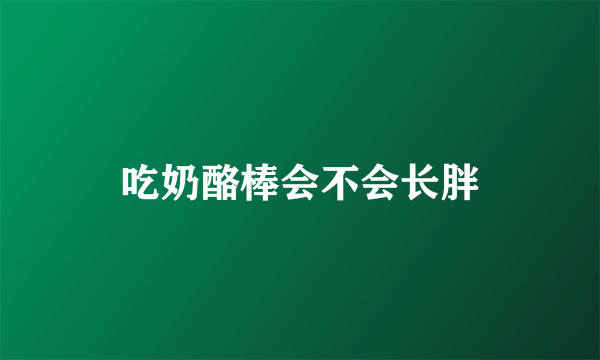 吃奶酪棒会不会长胖